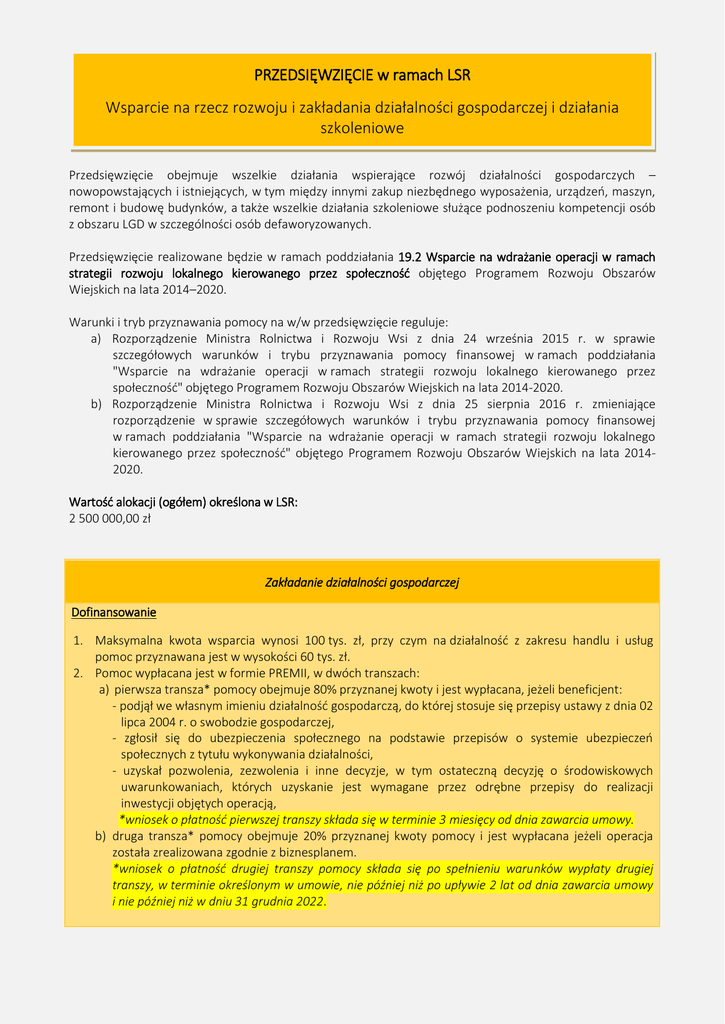 PRZEDSIĘWZIĘCIE w ramach LSR

Wsparcie na rzecz rozwoju i zakładania działalności gospodarczej i działania szkoleniowe

Przedsięwzięcie obejmuje wszelkie działania wspierające rozwój działalności gospodarczych – nowopowstających i istniejących, w tym między innymi zakup niezbędnego wyposażenia, urządzeń, maszyn, remont i budowę budynków, a także wszelkie działania szkoleniowe służące podnoszeniu kompetencji osób z obszaru LGD w szczególności osób defaworyzowanych.

Przedsięwzięcie realizowane będzie w ramach poddziałania 19.2 Wsparcie na wdrażanie operacji w ramach strategii rozwoju lokalnego kierowanego przez społeczność objętego Programem Rozwoju Obszarów Wiejskich na lata 2014–2020.

Warunki i tryb przyznawania pomocy na w/w przedsięwzięcie reguluje:
a) Rozporządzenie Ministra Rolnictwa i Rozwoju Wsi z dnia 24 września 2015 r. w sprawie szczegółowych warunków i trybu przyznawania pomocy finansowej w ramach poddziałania "Wsparcie na wdrażanie operacji w ramach strategii rozwoju lokalnego kierowanego przez społeczność" objętego Programem Rozwoju Obszarów Wiejskich na lata 2014-2020.
b) Rozporządzenie Ministra Rolnictwa i Rozwoju Wsi z dnia 25 sierpnia 2016 r. zmieniające rozporządzenie w sprawie szczegółowych warunków i trybu przyznawania pomocy finansowej w ramach poddziałania "Wsparcie na wdrażanie operacji w ramach strategii rozwoju lokalnego kierowanego przez społeczność" objętego Programem Rozwoju Obszarów Wiejskich na lata 2014-2020.

Wartość alokacji (ogółem) określona w LSR:
2 500 000,00 zł

Zakładanie działalności gospodarczej

Dofinansowanie

1. Maksymalna kwota wsparcia wynosi 100 tys. zł, przy czym na działalność z zakresu handlu i usług pomoc przyznawana jest w wysokości 60 tys. zł.
2. Pomoc wypłacana jest w formie PREMII, w dwóch transzach:
a) pierwsza transza* pomocy obejmuje 80% przyznanej kwoty i jest wypłacana, jeżeli beneficjent:
- podjął we własnym imieniu działalność gospodarczą, do której stosuje się przepisy ustawy z dnia 02 lipca 2004 r. o swobodzie gospodarczej,
- zgłosił się do ubezpieczenia społecznego na podstawie przepisów o systemie ubezpieczeń społecznych z tytułu wykonywania działalności,
- uzyskał pozwolenia, zezwolenia i inne decyzje, w tym ostateczną decyzję o środowiskowych uwarunkowaniach, których uzyskanie jest wymagane przez odrębne przepisy do realizacji inwestycji objętych operacją,
*wniosek o płatność pierwszej transzy składa się w terminie 3 miesięcy od dnia zawarcia umowy.
b) druga transza* pomocy obejmuje 20% przyznanej kwoty pomocy i jest wypłacana jeżeli operacja została zrealizowana zgodnie z biznesplanem.
*wniosek o płatność drugiej transzy składa się po spełnieniu warunków wypłaty drugiej transzy, w terminie określonym w umowie, nie później niż po upływie 2 lat od dnia zawarcia umowy i nie później niż w dniu 31 grudnia 2022.